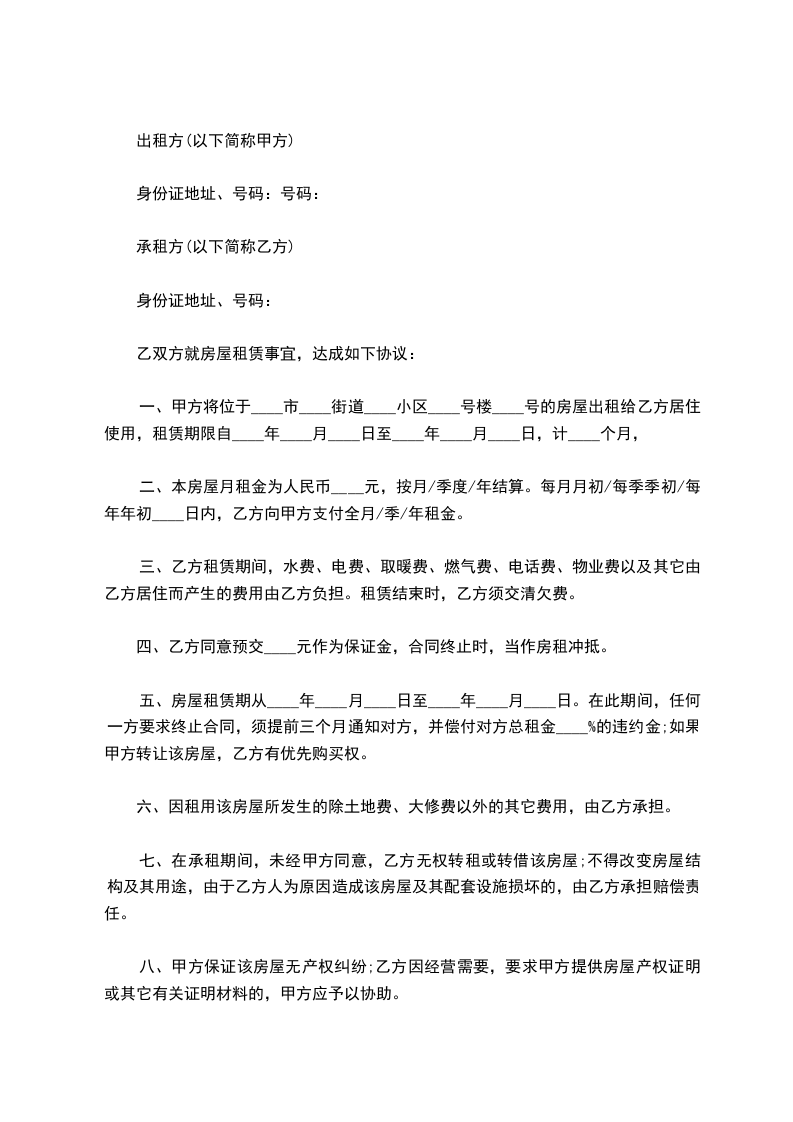 出租方(以下简称甲方)

身份证地址、号码：号码：

承租方(以下简称乙方)

身份证地址、号码：

乙双方就房屋租赁事宜，达成如下协议：

一、甲方将位于____市____街道____小区____号楼____号的房屋出租给乙方居住使用，租赁期限自____年____月____日至____年____月____日，计____个月，

二、本房屋月租金为人民币____元，按月/季度/年结算。每月月初/每季季初/每年年初____日内，乙方向甲方支付全月/季/年租金。

三、乙方租赁期间，水费、电费、取暖费、燃气费、电话费、物业费以及其它由乙方居住而产生的费用由乙方负担。租赁结束时，乙方须交清欠费。

四、乙方同意预交____元作为保证金，合同终止时，当作房租冲抵。

五、房屋租赁期从____年____月____日至____年____月____日。在此期间，任何一方要求终止合同，须提前三个月通知对方，并偿付对方总租金____%的违约金;如果甲方转让该房屋，乙方有优先购买权。

六、因租用该房屋所发生的除土地费、大修费以外的其它费用，由乙方承担。

七、在承租期间，未经甲方同意，乙方无权转租或转借该房屋;不得改变房屋结构及其用途，由于乙方人为原因造成该房屋及其配套设施损坏的，由乙方承担赔偿责任。

八、甲方保证该房屋无产权纠纷;乙方因经营需要，要求甲方提供房屋产权证明或其它有关证明材料的，甲方应予以协助。